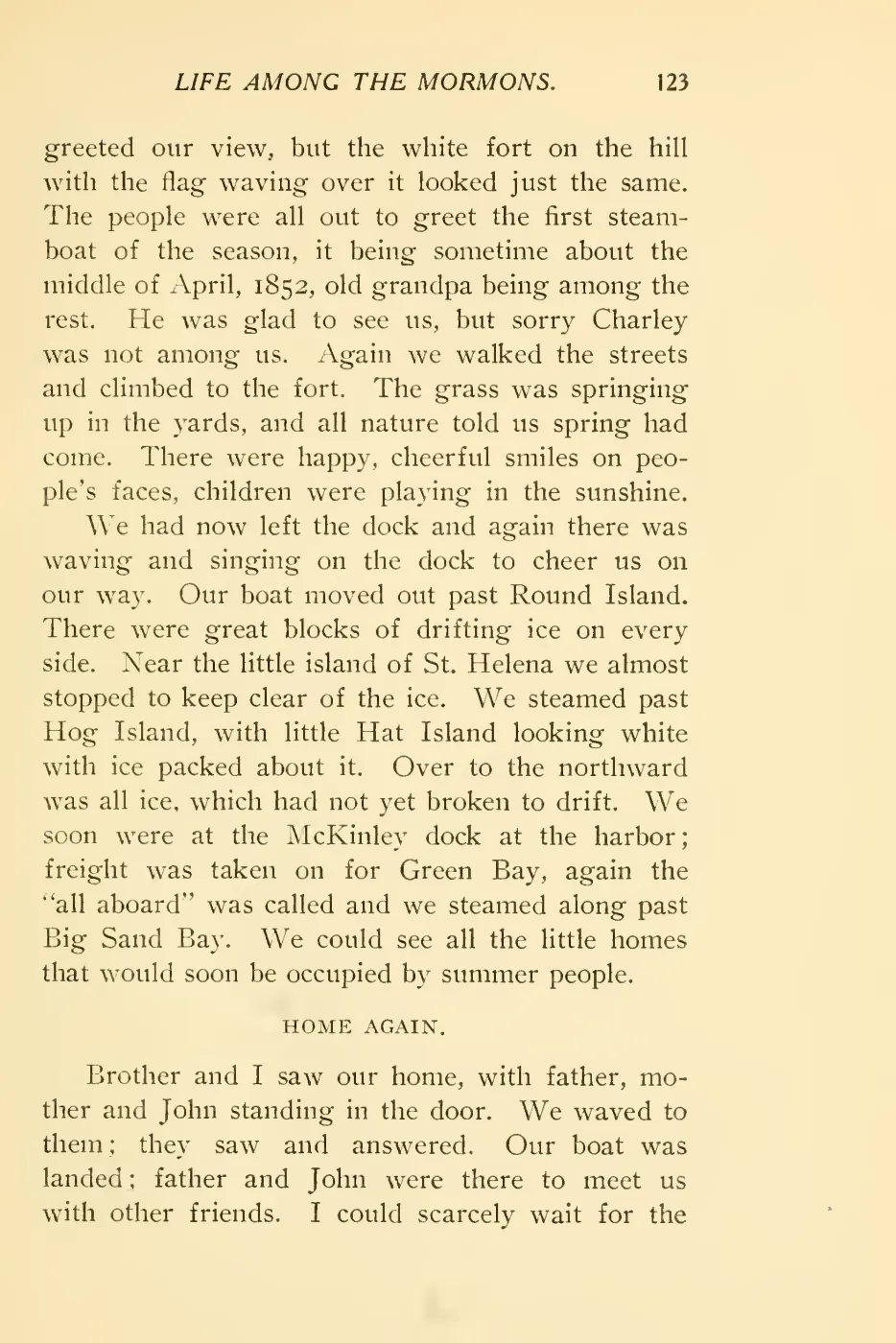 LIFE AMONG THE MORMONS. 123

greeted our view, but the white fort on the hill with the flag waving over it looked just the same. The people were all out to greet the first steamboat of the season, it being sometime about the middle of April, 1852, old grandpa being among the rest. He was glad to see us, but sorry Charley was not among us. Again we walked the streets and climbed to the fort. The grass was springing up in the yards, and all nature told us spring had come. There were happy, cheerful smiles on people's faces, children were playing in the sunshine.

We had now left the dock and again there was waving and singing on the dock to cheer us on our way. Our boat moved out past Round Island. There were great blocks of drifting ice on every side. Near the little island of St. Helena we almost stopped to keep clear of the ice. We steamed past Hog Island, with little Hat Island looking white with ice packed about it. Over to the northward was all ice, which had not yet broken to drift. We soon were at the McKinley dock at the harbor; freight was taken on for Green Bay, again the "all aboard" was called and we steamed along past Big Sand Bay. We could see all the little homes that would soon be occupied by summer people.

HOME AGAIN.

Brother and I saw our home, with father, mother and John standing in the door. We waved to them; they saw and answered. Our boat was landed; father and John were there to meet us with other friends. I could scarcely wait for the